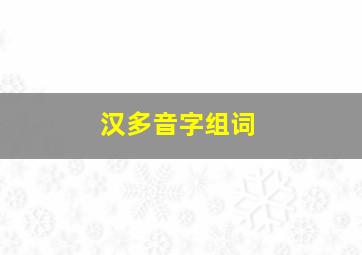 汉多音字组词